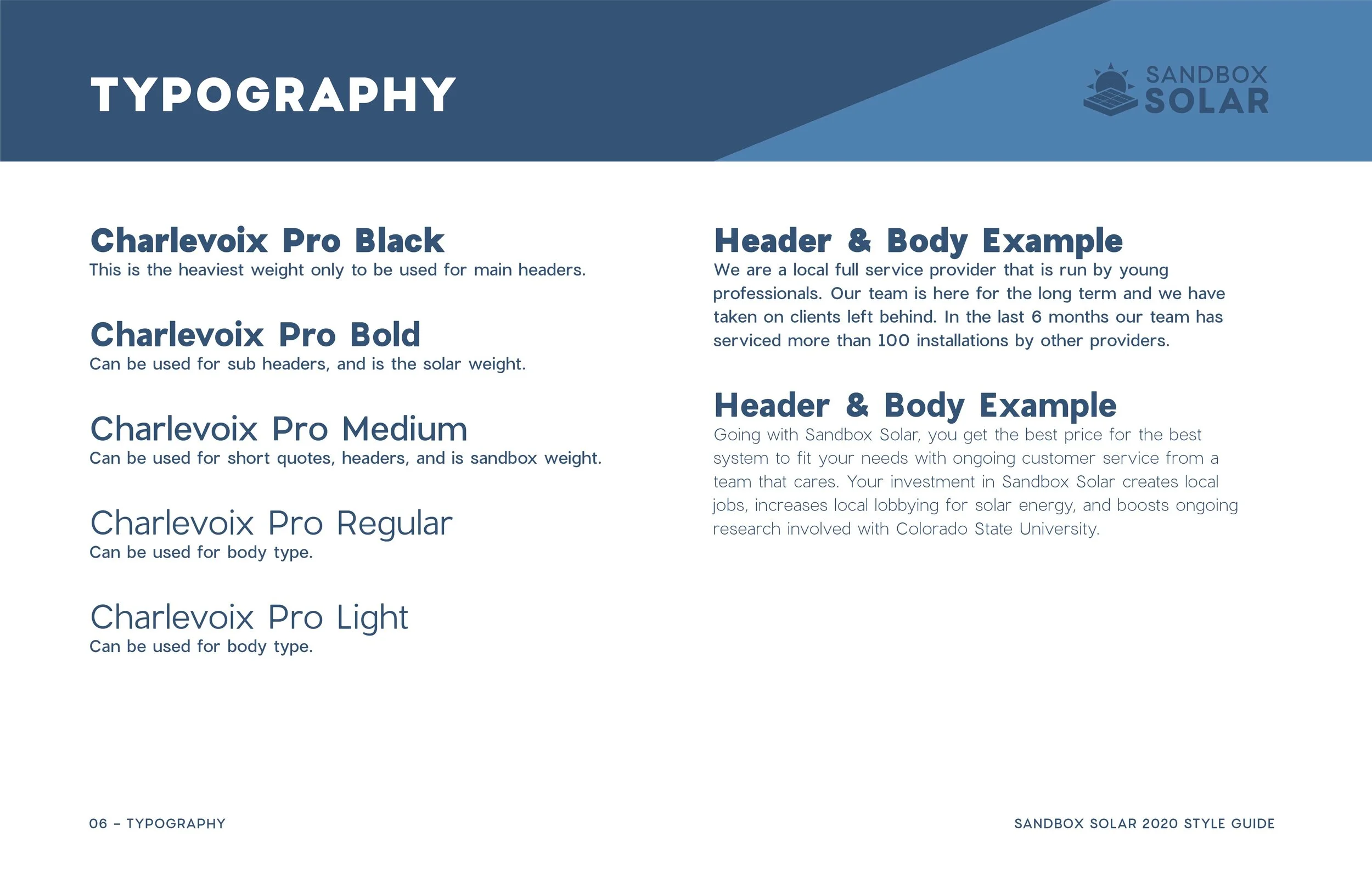 TYPOGRAPHY

SANDBOX
SOLAR

Charlevoix Pro Black
This is the heaviest weight only to be used for main headers.

Charlevoix Pro Bold
Can be used for sub headers, and is the solar weight.

Charlevoix Pro Medium
Can be used for short quotes, headers, and is sandbox weight.

Charlevoix Pro Regular
Can be used for body type.

Charlevoix Pro Light
Can be used for body type.

Header & Body Example
We are a local full service provider that is run by young professionals. Our team is here for the long term and we have taken on clients left behind. In the last 6 months our team has serviced more than 100 installations by other providers.

Header & Body Example
Going with Sandbox Solar, you get the best price for the best system to fit your needs with ongoing customer service from a team that cares. Your investment in Sandbox Solar creates local jobs, increases local lobbying for solar energy, and boosts ongoing research involved with Colorado State University.

06 – TYPOGRAPHY

SANDBOX SOLAR 2020 STYLE GUIDE